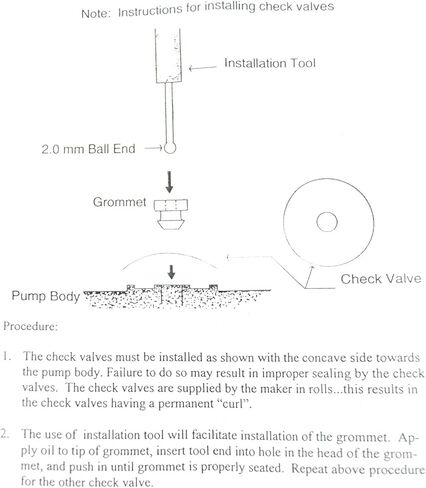 Note: Instructions for installing check valves

Installation Tool

2.0 mm Ball End

Grommet

Check Valve

Pump Body

Procedure:

1. The check valves must be installed as shown with the concave side towards the pump body. Failure to do so may result in improper sealing by the check valves. The check valves are supplied by the maker in rolls...this results in the check valves having a permanent "curl".

2. The use of installation tool will facilitate installation of the grommet. Apply oil to tip of grommet, insert tool end into hole in the head of the grommet, and push in until grommet is properly seated. Repeat above procedure for the other check valve.